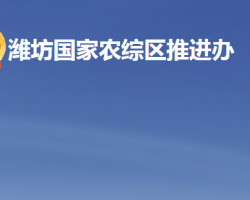 潍坊国家农综区推进办